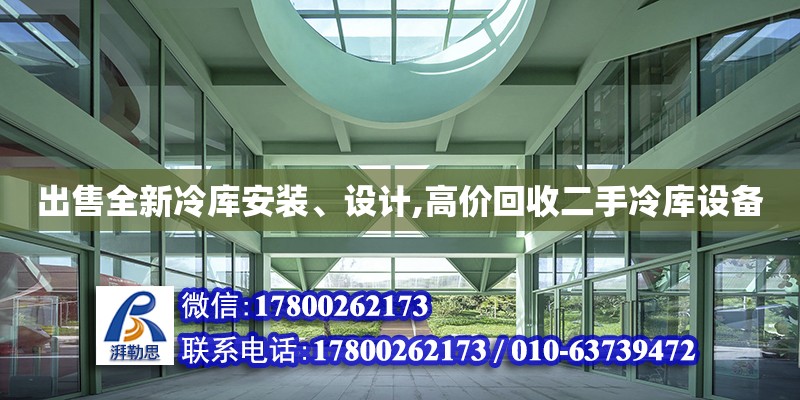 出售全新冷库安装、设计,高价回收二手冷库设备

湃勒思

微信:17800262173

联系电话:17800262173 / 010-63739472